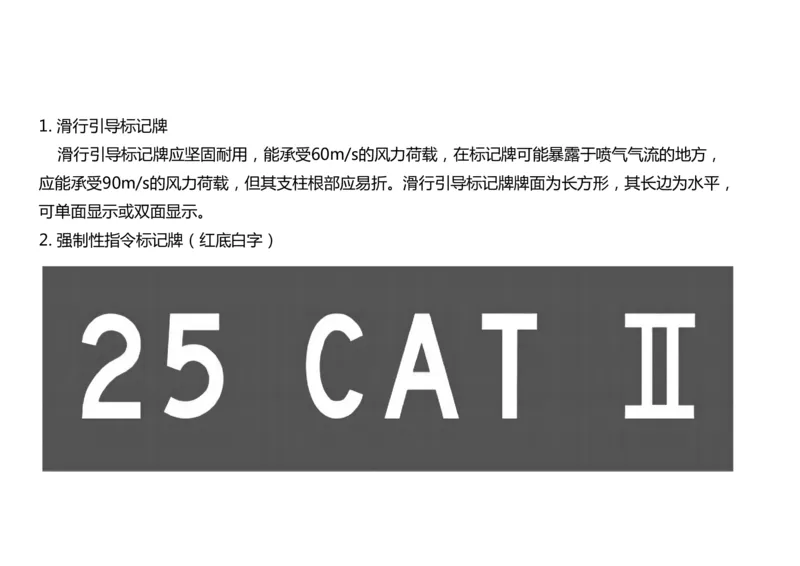 1. 滑行引导标记牌

滑行引导标记牌应坚固耐用，能承受60m/s的风力荷载，在标记牌可能暴露于喷气气流的地方，应能承受90m/s的风力荷载，但其支柱根部应易折。滑行引导标记牌牌面为长方形，其长边为水平，可单面显示或双面显示。

2. 强制性指令标记牌（红底白字）

25 CAT Ⅱ